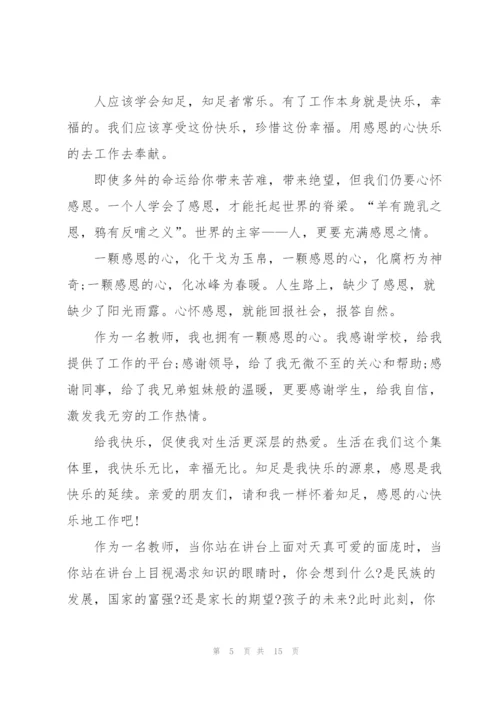 人应该学会知足，知足者常乐。有了工作本身就是快乐，幸福的。我们应该享受这份快乐，珍惜这份幸福。用感恩的心快乐的去工作去奉献。

即使多舛的命运给你带来苦难，带来绝望，但我们仍要心怀感恩。一个人学会了感恩，才能托起世界的脊梁。“羊有跪乳之恩，鸦有反哺之义”。世界的主宰——人，更要充满感恩之情。

一颗感恩的心，化干戈为玉帛，一颗感恩的心，化腐朽为神奇;一颗感恩的心，化冰峰为春暖。人生路上，缺少了感恩，就缺少了阳光雨露。心怀感恩，就能回报社会，报答自然。

作为一名教师，我也拥有一颗感恩的心。我感谢学校，给我提供了工作的平台;感谢领导，给了我无微不至的关心和帮助;感谢同事，给了我兄弟姐妹般的温暖，更要感谢学生，给我自信，激发我无穷的工作热情。

给我快乐，促使我对生活更深层的热爱。生活在我们这个集体里，我快乐无比，幸福无比。知足是我快乐的源泉，感恩是我快乐的延续。亲爱的朋友们，请和我一样怀着知足，感恩的心快乐地工作吧!

作为一名教师，当你站在讲台上面对天真可爱的面庞时，当你站在讲台上目视渴求知识的眼睛时，你会想到什么?是民族的发展，国家的富强?还是家长的期望?孩子的未来?此时此刻，你

第 5 页 共 15 页